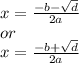 $x = \frac{-b-\sqrt{d}}{2a}$

$or$

$x = \frac{-b+\sqrt{d}}{2a}$